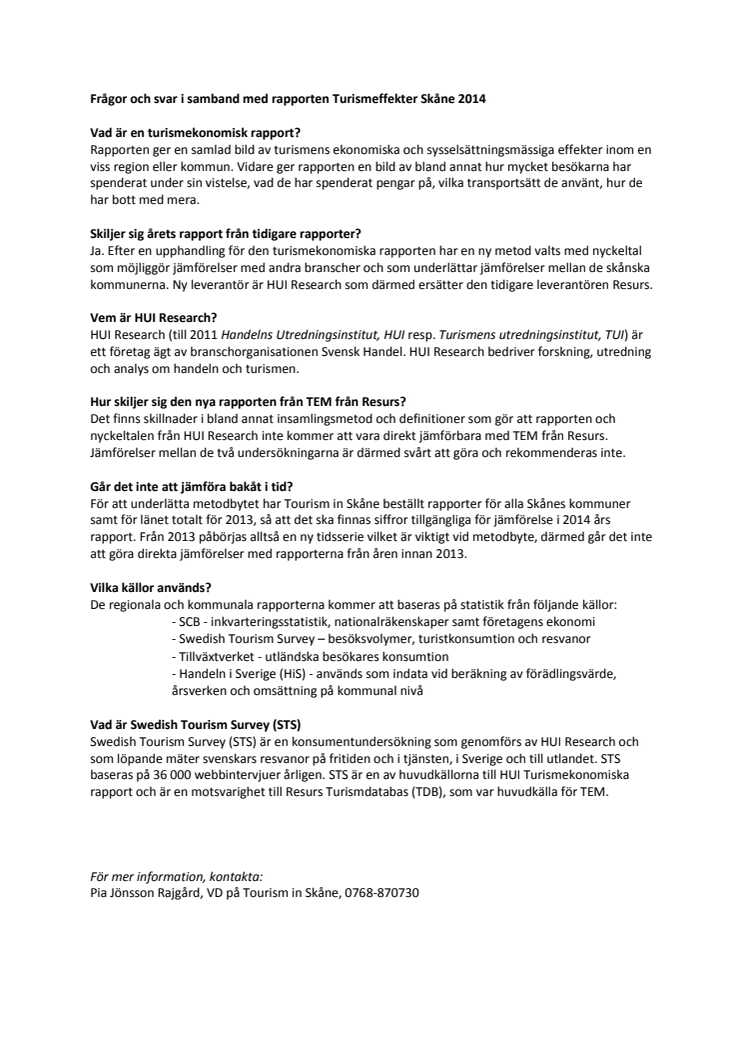 Frågor och svar i samband med rapporten Turismeffekter Skåne 2014

Vad är en turismekonomisk rapport?
Rapporten ger en samlad bild av turismens ekonomiska och sysselsättningsmässiga effekter inom en viss region eller kommun. Vidare ger rapporten en bild av bland annat hur mycket besökarna har spenderat under sin vistelse, vad de har spenderat pengar på, vilka transportsätt de använt, hur de har bott med mera.

Skiljer sig årets rapport från tidigare rapporter?
Ja. Efter en upphandling för den turismekonomiska rapporten har en ny metod valts med nyckeltal som möjliggör jämförelser med andra branscher och som underlättar jämförelser mellan de skånska kommunerna. Ny leverantör är HUI Research som därmed ersätter den tidigare leverantören Resurs.

Vem är HUI Research?
HUI Research (till 2011 Handelns Utredningsinstitut, HUI resp. Turismens utredningsinstitut, TUI) är ett företag ägt av branschorganisationen Svensk Handel. HUI Research bedriver forskning, utredning och analys om handeln och turismen.

Hur skiljer sig den nya rapporten från TEM från Resurs?
Det finns skillnader i bland annat insamlingsmetod och definitioner som gör att rapporten och nyckeltalen från HUI Research inte kommer att vara direkt jämförbara med TEM från Resurs. Jämförelser mellan de två undersökningarna är därmed svårt att göra och rekommenderas inte.

Går det inte att jämföra bakåt i tid?
För att underlätta metodbytet har Tourism in Skåne beställt rapporter för alla Skånes kommuner samt för länet totalt för 2013, så att det ska finnas siffror tillgängliga för jämförelse i 2014 års rapport. Från 2013 påbörjas alltså en ny tidsserie vilket är viktigt vid metodbyte, därmed går det inte att göra direkta jämförelser med rapporterna från åren innan 2013.

Vilka källor används?
De regionala och kommunala rapporterna kommer att baseras på statistik från följande källor:
- SCB - inkvarteringsstatistik, nationalräkenskaper samt företagens ekonomi
- Swedish Tourism Survey – besöksvolymer, turistkonsumtion och resvanor
- Tillväxtverket - utländska besökares konsumtion
- Handeln i Sverige (HiS) - används som indata vid beräkning av förädlingsvärde, årsverken och omsättning på kommunal nivå

Vad är Swedish Tourism Survey (STS)
Swedish Tourism Survey (STS) är en konsumentundersökning som genomförs av HUI Research och som löpande mäter svenskars resvanor på fritiden och i tjänsten, i Sverige och till utlandet. STS baseras på 36 000 webbintervjuer årligen. STS är en av huvudkällorna till HUI Turismekonomiska rapport och är en motsvarighet till Resurs Turismdatabas (TDB), som var huvudkälla för TEM.

För mer information, kontakta:
Pia Jönsson Rajgård, VD på Tourism in Skåne, 0768-870730